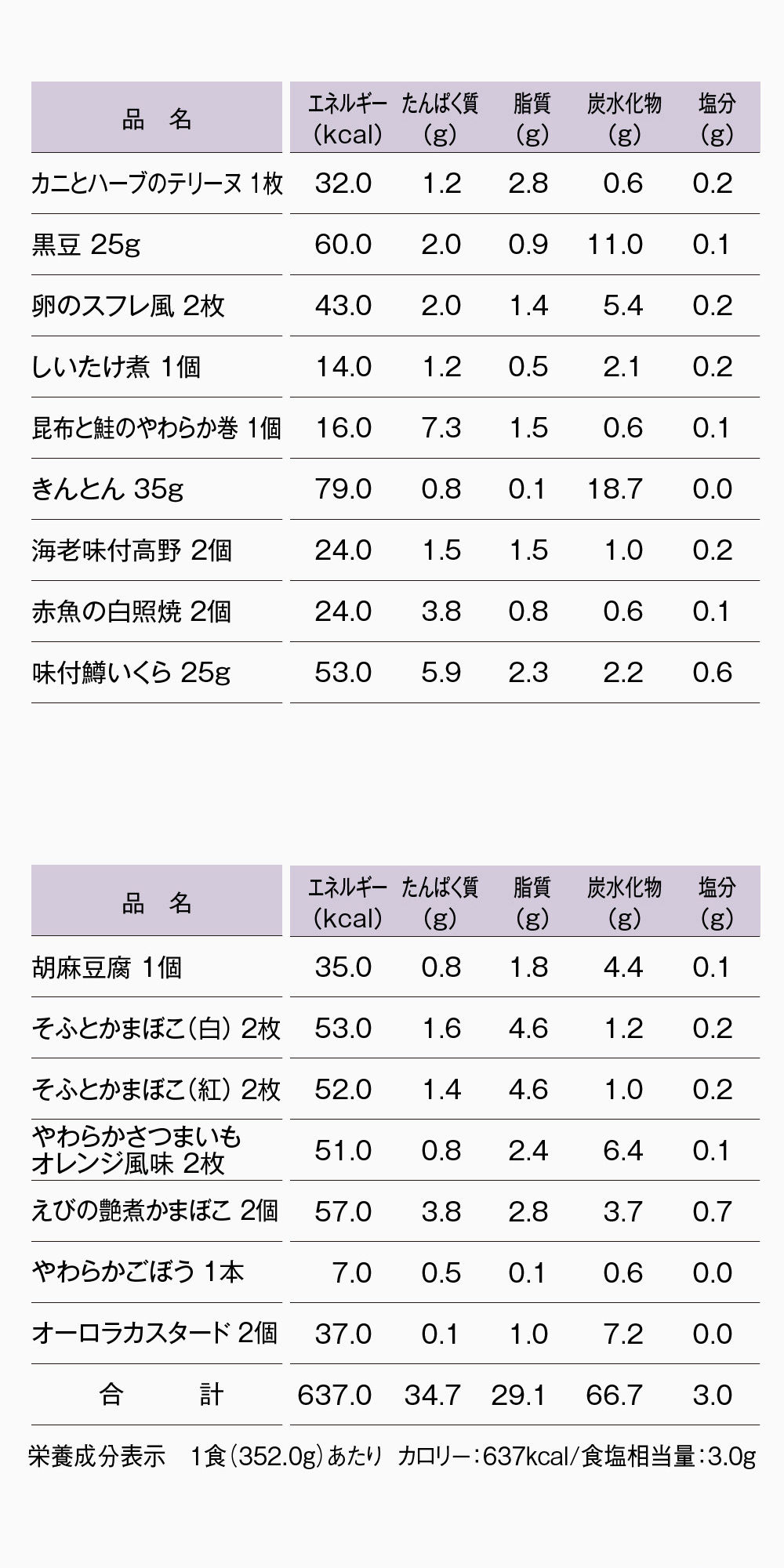 | 品　名 | エネルギー（kcal） | たんぱく質（g） | 脂質（g） | 炭水化物（g） | 塩分（g） |
|---|---|---|---|---|---|
| カニとハーブのテリーヌ 1枚 | 32.0 | 1.2 | 2.8 | 0.6 | 0.2 |
| 黒豆 25g | 60.0 | 2.0 | 0.9 | 11.0 | 0.1 |
| 卵のスフレ風 2枚 | 43.0 | 2.0 | 1.4 | 5.4 | 0.2 |
| しいたけ煮 1個 | 14.0 | 1.2 | 0.5 | 2.1 | 0.2 |
| 昆布と鮭のやわらか巻 1個 | 16.0 | 7.3 | 1.5 | 0.6 | 0.1 |
| きんとん 35g | 79.0 | 0.8 | 0.1 | 18.7 | 0.0 |
| 海老味付高野 2個 | 24.0 | 1.5 | 1.5 | 1.0 | 0.2 |
| 赤魚の白照焼 2個 | 24.0 | 3.8 | 0.8 | 0.6 | 0.1 |
| 味付鱒いくら 25g | 53.0 | 5.9 | 2.3 | 2.2 | 0.6 |

| 品　名 | エネルギー（kcal） | たんぱく質（g） | 脂質（g） | 炭水化物（g） | 塩分（g） |
|---|---|---|---|---|---|
| 胡麻豆腐 1個 | 35.0 | 0.8 | 1.8 | 4.4 | 0.1 |
| そふとかまぼこ（白） 2枚 | 53.0 | 1.6 | 4.6 | 1.2 | 0.2 |
| そふとかまぼこ（紅） 2枚 | 52.0 | 1.4 | 4.6 | 1.0 | 0.2 |
| やわらかさつまいもオレンジ風味 2枚 | 51.0 | 0.8 | 2.4 | 6.4 | 0.1 |
| えびの艶煮かまぼこ 2個 | 57.0 | 3.8 | 2.8 | 3.7 | 0.7 |
| やわらかごぼう 1本 | 7.0 | 0.5 | 0.1 | 0.6 | 0.0 |
| オーロラカスタード 2個 | 37.0 | 0.1 | 1.0 | 7.2 | 0.0 |
| 合　計 | 637.0 | 34.7 | 29.1 | 66.7 | 3.0 |

栄養成分表示　1食（352.0g）あたり　カロリー：637kcal/食塩相当量：3.0g